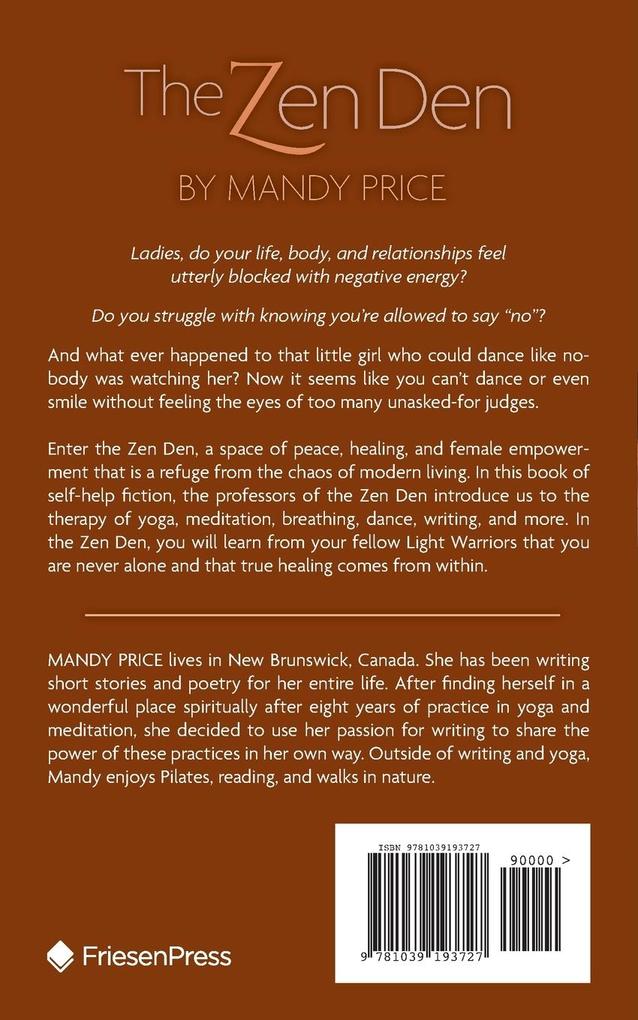 The Zen Den

BY MANDY PRICE

Ladies, do your life, body, and relationships feel utterly blocked with negative energy?

Do you struggle with knowing you're allowed to say "no"?

And what ever happened to that little girl who could dance like nobody was watching her? Now it seems like you can't dance or even smile without feeling the eyes of too many unasked-for judges.

Enter the Zen Den, a space of peace, healing, and female empowerment that is a refuge from the chaos of modern living. In this book of self-help fiction, the professors of the Zen Den introduce us to the therapy of yoga, meditation, breathing, dance, writing, and more. In the Zen Den, you will learn from your fellow Light Warriors that you are never alone and that true healing comes from within.

MANDY PRICE lives in New Brunswick, Canada. She has been writing short stories and poetry for her entire life. After finding herself in a wonderful place spiritually after eight years of practice in yoga and meditation, she decided to use her passion for writing to share the power of these practices in her own way. Outside of writing and yoga, Mandy enjoys Pilates, reading, and walks in nature.

FriesenPress

ISBN 9781039193727

90000 >

9 781039 193727